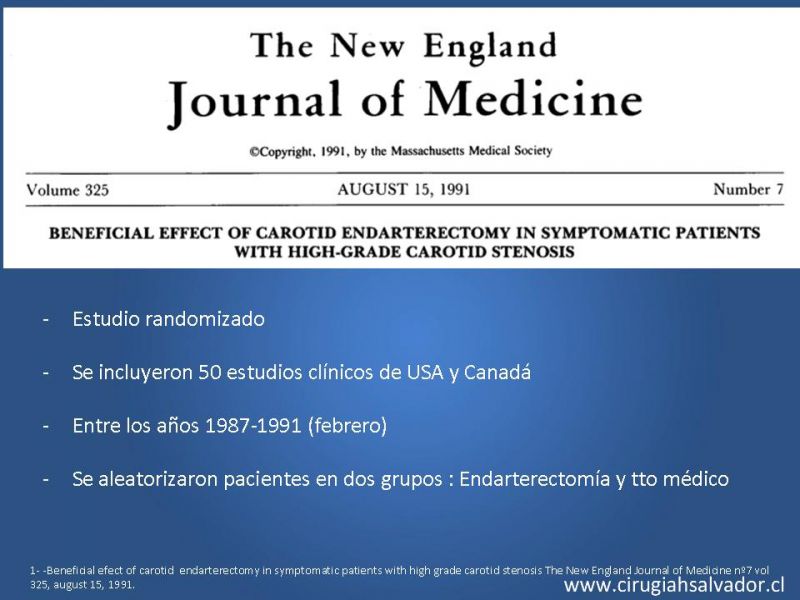 The New England
Journal of Medicine

©Copyright, 1991, by the Massachusetts Medical Society

Volume 325 AUGUST 15, 1991 Number 7

BENEFICIAL EFFECT OF CAROTID ENDARTERECTOMY IN SYMPTOMATIC PATIENTS WITH HIGH-GRADE CAROTID STENOSIS

- Estudio randomizado

- Se incluyeron 50 estudios clínicos de USA y Canadá

- Entre los años 1987-1991 (febrero)

- Se aleatorizaron pacientes en dos grupos : Endarterectomía y tto médico

1- -Beneficial efect of carotid endarterectomy in symptomatic patients with high grade carotid stenosis The New England Journal of Medicine nº7 vol 325, august 15, 1991.

www.cirugiahsalvador.cl